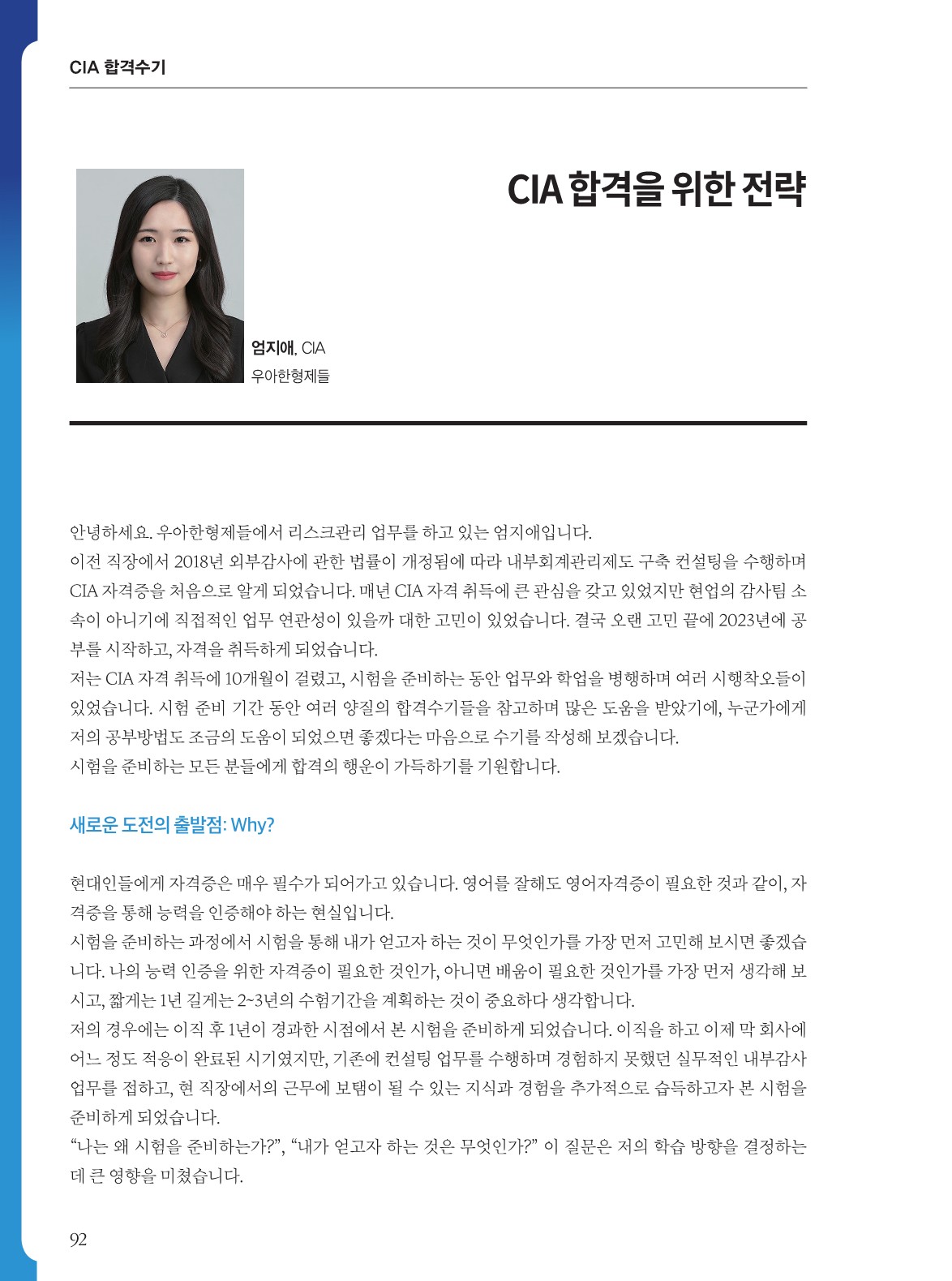 CIA 합격수기

CIA 합격을 위한 전략

엄지애, CIA
우아한형제들

안녕하세요. 우아한형제들에서 리스크관리 업무를 하고 있는 엄지애입니다.
이전 직장에서 2018년 외부감사에 관한 법률이 개정됨에 따라 내부회계관리제도 구축 컨설팅을 수행하며 CIA 자격증을 처음으로 알게 되었습니다. 매년 CIA 자격 취득에 큰 관심을 갖고 있었지만 현업의 감사팀 소속이 아니기에 직접적인 업무 연관성이 있을까 대한 고민이 있었습니다. 결국 오랜 고민 끝에 2023년에 공부를 시작하고, 자격을 취득하게 되었습니다.
저는 CIA 자격 취득에 10개월이 걸렸고, 시험을 준비하는 동안 업무와 학업을 병행하며 여러 시행착오들이 있었습니다. 시험 준비 기간 동안 여러 양질의 합격수기들을 참고하며 많은 도움을 받았기에, 누군가에게 저의 공부방법도 조금의 도움이 되었으면 좋겠다는 마음으로 수기를 작성해 보겠습니다.
시험을 준비하는 모든 분들에게 합격의 행운이 가득하기를 기원합니다.

새로운 도전의 출발점: Why?

현대인들에게 자격증은 매우 필수가 되어가고 있습니다. 영어를 잘해도 영어자격증이 필요한 것과 같이, 자격증을 통해 능력을 인증해야 하는 현실입니다.
시험을 준비하는 과정에서 시험을 통해 내가 얻고자 하는 것이 무엇인가를 가장 먼저 고민해 보시면 좋겠습니다. 나의 능력 인증을 위한 자격증이 필요한 것인가, 아니면 배움이 필요한 것인가를 가장 먼저 생각해 보시고, 짧게는 1년 길게는 2~3년의 수험기간을 계획하는 것이 중요하다 생각합니다.
저의 경우에는 이직 후 1년이 경과한 시점에서 본 시험을 준비하게 되었습니다. 이직을 하고 이제 막 회사에 어느 정도 적응이 완료된 시기였지만, 기존에 컨설팅 업무를 수행하며 경험하지 못했던 실무적인 내부감사 업무를 접하고, 현 직장에서의 근무에 보탬이 될 수 있는 지식과 경험을 추가적으로 습득하고자 본 시험을 준비하게 되었습니다.
“나는 왜 시험을 준비하는가?”, “내가 얻고자 하는 것은 무엇인가?” 이 질문은 저의 학습 방향을 결정하는 데 큰 영향을 미쳤습니다.

92